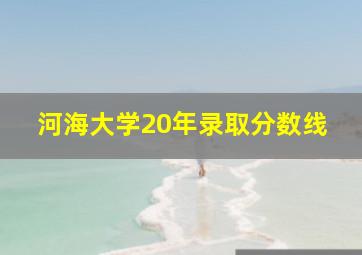 河海大学20年录取分数线